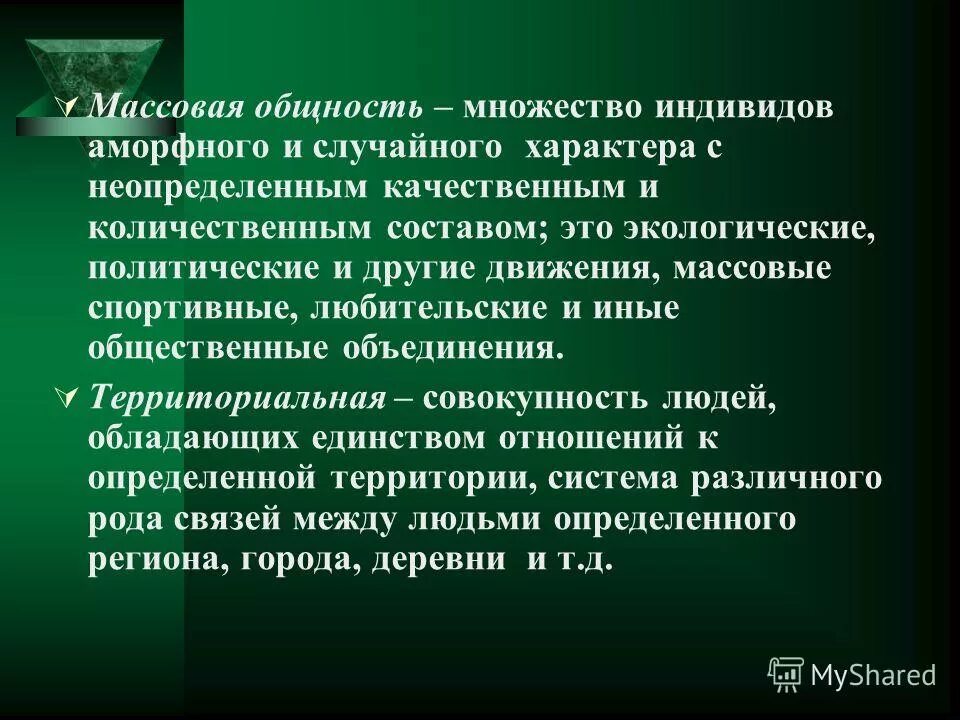 Массовая общность – множество индивидов аморфного и случайного характера с неопределенным качественным и количественным составом; это экологические, политические и другие движения, массовые спортивные, любительские и иные общественные объединения.

Территориальная – совокупность людей, обладающих единством отношений к определенной территории, система различного рода связей между людьми определенного региона, города, деревни и т.д.

MyShared